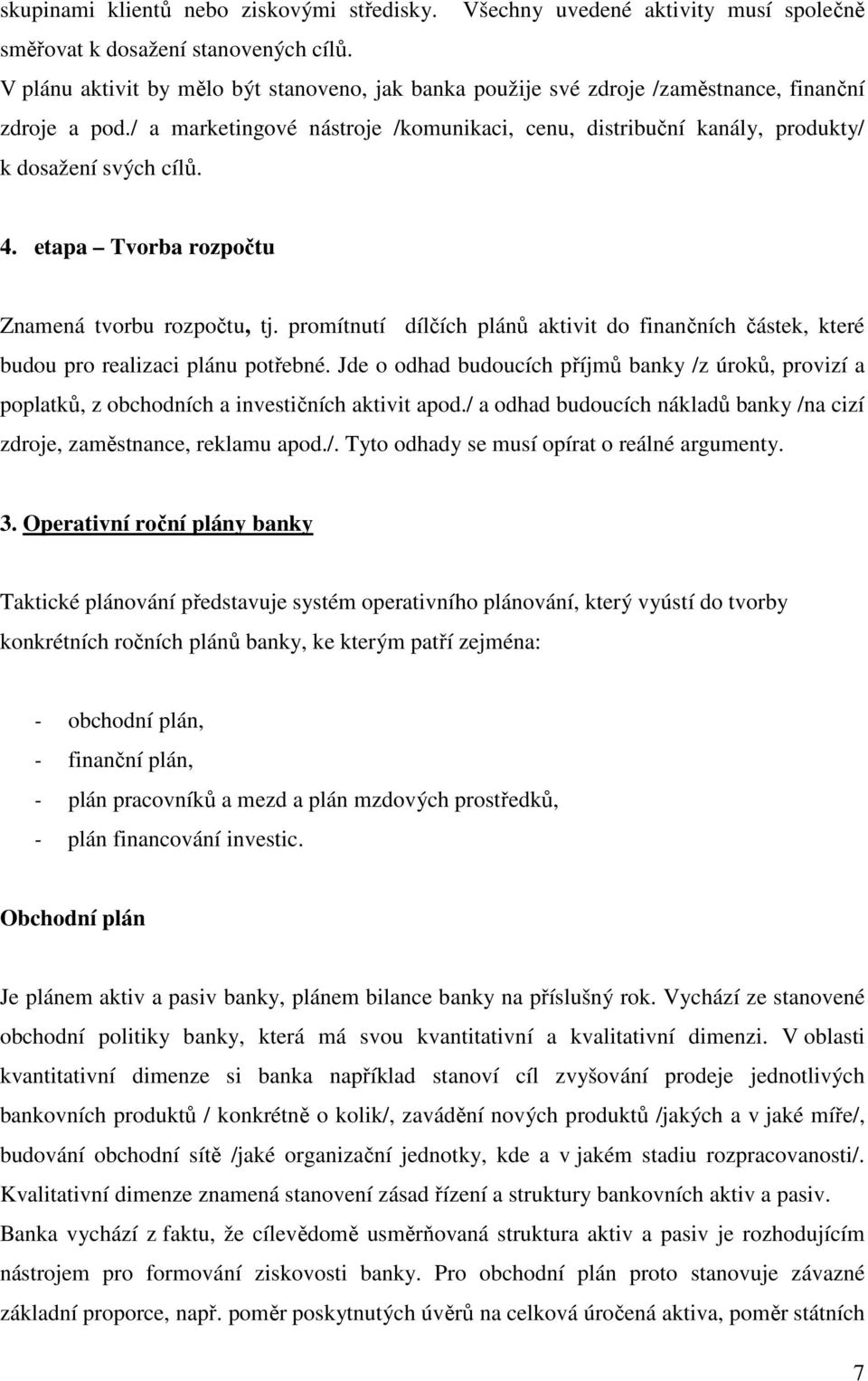 skupinami klientů nebo ziskovými středisky. Všechny uvedené aktivity musí společně směřovat k dosažení stanovených cílů.
V plánu aktivit by mělo být stanoveno, jak banka použije své zdroje /zaměstnance, finanční zdroje a pod./ a marketingové nástroje /komunikaci, cenu, distribuční kanály, produkty/ k dosažení svých cílů.

4. etapa – Tvorba rozpočtu

Znamená tvorbu rozpočtu, tj. promítnutí dílčích plánů aktivit do finančních částek, které budou pro realizaci plánu potřebné. Jde o odhad budoucích příjmů banky /z úroků, provizí a poplatků, z obchodních a investičních aktivit apod./ a odhad budoucích nákladů banky /na cizí zdroje, zaměstnance, reklamu apod./. Tyto odhady se musí opírat o reálné argumenty.

3. Operativní roční plány banky

Taktické plánování představuje systém operativního plánování, který vyústí do tvorby konkrétních ročních plánů banky, ke kterým patří zejména:

- obchodní plán,
- finanční plán,
- plán pracovníků a mezd a plán mzdových prostředků,
- plán financování investic.

Obchodní plán

Je plánem aktiv a pasiv banky, plánem bilance banky na příslušný rok. Vychází ze stanovené obchodní politiky banky, která má svou kvantitativní a kvalitativní dimenzi. V oblasti kvantitativní dimenze si banka například stanoví cíl zvyšování prodeje jednotlivých bankovních produktů / konkrétně o kolik/, zavádění nových produktů /jakých a v jaké míře/, budování obchodní sítě /jaké organizační jednotky, kde a v jakém stadiu rozpracovanosti/. Kvalitativní dimenze znamená stanovení zásad řízení a struktury bankovních aktiv a pasiv. Banka vychází z faktu, že cílevědomě usměrňovaná struktura aktiv a pasiv je rozhodujícím nástrojem pro formování ziskovosti banky. Pro obchodní plán proto stanovuje závazné základní proporce, např. poměr poskytnutých úvěrů na celková úročená aktiva, poměr státních

7